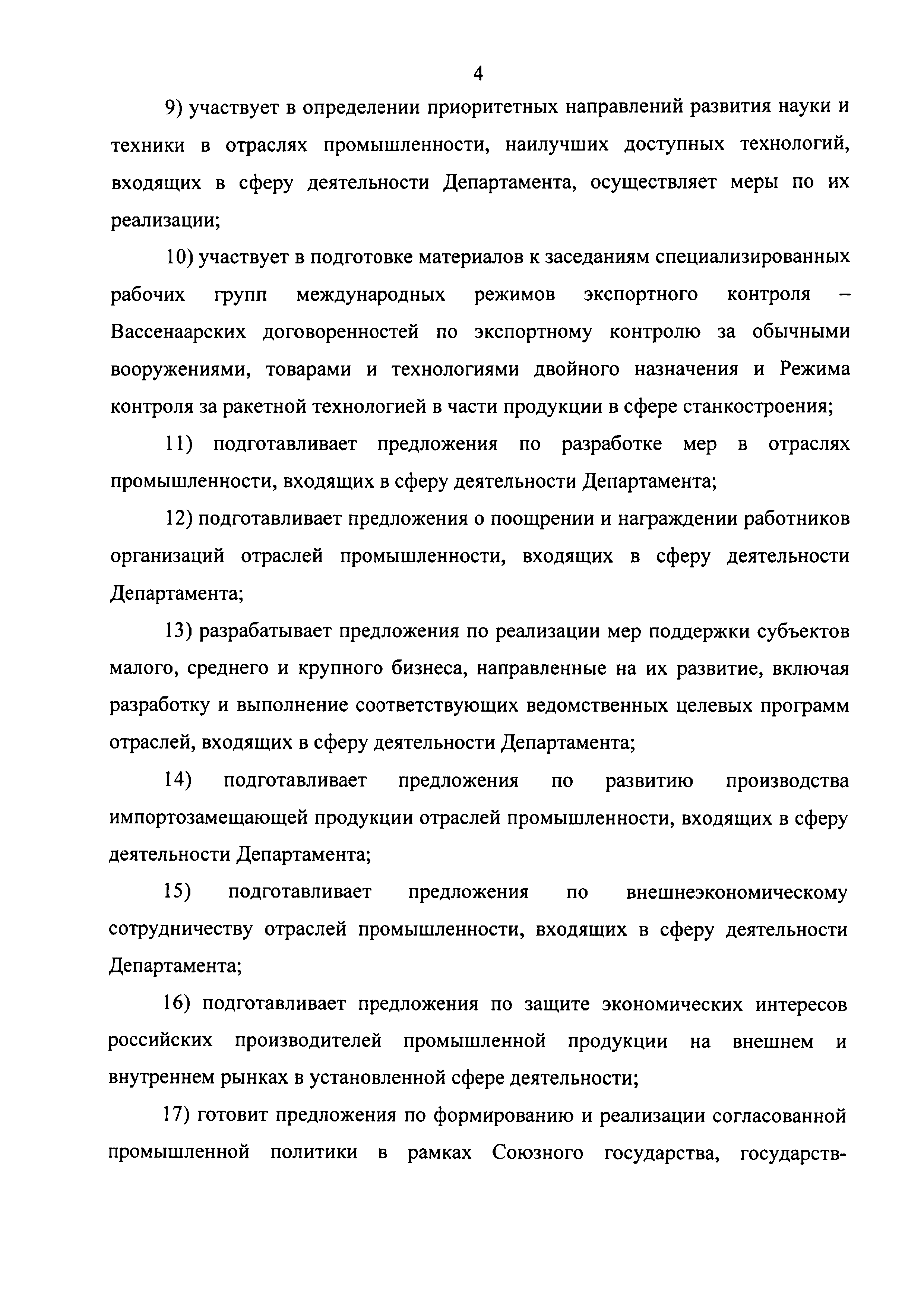 4

9) участвует в определении приоритетных направлений развития науки и техники в отраслях промышленности, наилучших доступных технологий, входящих в сферу деятельности Департамента, осуществляет меры по их реализации;

10) участвует в подготовке материалов к заседаниям специализированных рабочих групп международных режимов экспортного контроля – Вассенаарских договоренностей по экспортному контролю за обычными вооружениями, товарами и технологиями двойного назначения и Режима контроля за ракетной технологией в части продукции в сфере станкостроения;

11) подготавливает предложения по разработке мер в отраслях промышленности, входящих в сферу деятельности Департамента;

12) подготавливает предложения о поощрении и награждении работников организаций отраслей промышленности, входящих в сферу деятельности Департамента;

13) разрабатывает предложения по реализации мер поддержки субъектов малого, среднего и крупного бизнеса, направленные на их развитие, включая разработку и выполнение соответствующих ведомственных целевых программ отраслей, входящих в сферу деятельности Департамента;

14) подготавливает предложения по развитию производства импортозамещающей продукции отраслей промышленности, входящих в сферу деятельности Департамента;

15) подготавливает предложения по внешнеэкономическому сотрудничеству отраслей промышленности, входящих в сферу деятельности Департамента;

16) подготавливает предложения по защите экономических интересов российских производителей промышленной продукции на внешнем и внутреннем рынках в установленной сфере деятельности;

17) готовит предложения по формированию и реализации согласованной промышленной политики в рамках Союзного государства, государств-